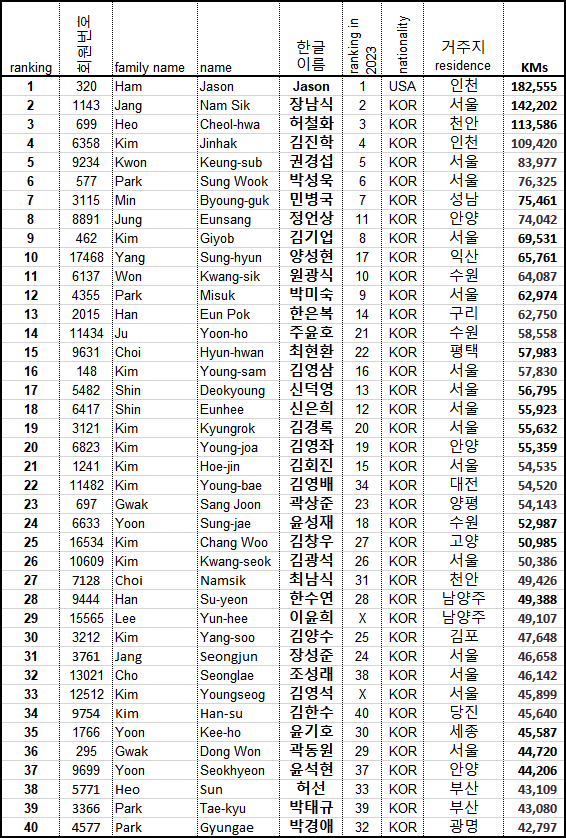 | ranking | 회원번호 | family name | name | 한글 이름 | ranking in 2023 | nationality | 거주지 residence | KMs |
|---|---|---|---|---|---|---|---|---|
| 1 | 320 | Ham | Jason | Jason | 1 | USA | 인천 | 182,555 |
| 2 | 1143 | Jang | Nam Sik | 장남식 | 2 | KOR | 서울 | 142,202 |
| 3 | 699 | Heo | Cheol-hwa | 허철화 | 3 | KOR | 천안 | 113,586 |
| 4 | 6358 | Kim | Jinhak | 김진학 | 4 | KOR | 인천 | 109,420 |
| 5 | 9234 | Kwon | Keung-sub | 권경섭 | 5 | KOR | 서울 | 83,977 |
| 6 | 577 | Park | Sung Wook | 박성욱 | 6 | KOR | 서울 | 76,325 |
| 7 | 3115 | Min | Byoung-guk | 민병국 | 7 | KOR | 성남 | 75,461 |
| 8 | 8891 | Jung | Eunsang | 정언상 | 11 | KOR | 안양 | 74,042 |
| 9 | 462 | Kim | Giyob | 김기업 | 8 | KOR | 서울 | 69,531 |
| 10 | 17468 | Yang | Sung-hyun | 양성현 | 17 | KOR | 익산 | 65,761 |
| 11 | 6137 | Won | Kwang-sik | 원광식 | 10 | KOR | 수원 | 64,087 |
| 12 | 4355 | Park | Misuk | 박미숙 | 9 | KOR | 서울 | 62,974 |
| 13 | 2015 | Han | Eun Pok | 한은복 | 14 | KOR | 구리 | 62,750 |
| 14 | 11434 | Ju | Yoon-ho | 주윤호 | 21 | KOR | 수원 | 58,558 |
| 15 | 9631 | Choi | Hyun-hwan | 최현환 | 22 | KOR | 평택 | 57,983 |
| 16 | 148 | Kim | Young-sam | 김영삼 | 16 | KOR | 서울 | 57,830 |
| 17 | 5482 | Shin | Deokyoung | 신덕영 | 13 | KOR | 서울 | 56,795 |
| 18 | 6417 | Shin | Eunhee | 신은희 | 12 | KOR | 서울 | 55,923 |
| 19 | 3121 | Kim | Kyungrok | 김경록 | 20 | KOR | 서울 | 55,632 |
| 20 | 6823 | Kim | Young-joa | 김영좌 | 19 | KOR | 안양 | 55,359 |
| 21 | 1241 | Kim | Hoe-jin | 김회진 | 15 | KOR | 서울 | 54,535 |
| 22 | 11482 | Kim | Young-bae | 김영배 | 34 | KOR | 대전 | 54,520 |
| 23 | 697 | Gwak | Sang Joon | 곽상준 | 23 | KOR | 양평 | 54,143 |
| 24 | 6633 | Yoon | Sung-jae | 윤성재 | 18 | KOR | 수원 | 52,987 |
| 25 | 16534 | Kim | Chang Woo | 김창우 | 27 | KOR | 고양 | 50,985 |
| 26 | 10609 | Kim | Kwang-seok | 김광석 | 26 | KOR | 서울 | 50,386 |
| 27 | 7128 | Choi | Namsik | 최남식 | 31 | KOR | 천안 | 49,426 |
| 28 | 9444 | Han | Su-yeon | 한수연 | 28 | KOR | 남양주 | 49,388 |
| 29 | 15565 | Lee | Yun-hee | 이윤희 | X | KOR | 남양주 | 49,107 |
| 30 | 3212 | Kim | Yang-soo | 김양수 | 25 | KOR | 김포 | 47,648 |
| 31 | 3761 | Jang | Seongjun | 장성준 | 24 | KOR | 서울 | 46,658 |
| 32 | 13021 | Cho | Seonglae | 조성래 | 38 | KOR | 서울 | 46,142 |
| 33 | 12512 | Kim | Youngseog | 김영석 | X | KOR | 서울 | 45,899 |
| 34 | 9754 | Kim | Han-su | 김한수 | 40 | KOR | 당진 | 45,640 |
| 35 | 1766 | Yoon | Kee-ho | 윤기호 | 30 | KOR | 세종 | 45,587 |
| 36 | 295 | Gwak | Dong Won | 곽동원 | 29 | KOR | 서울 | 44,720 |
| 37 | 9699 | Yoon | Seokhyeon | 윤석현 | 37 | KOR | 안양 | 44,206 |
| 38 | 5771 | Heo | Sun | 허선 | 33 | KOR | 부산 | 43,109 |
| 39 | 3366 | Park | Tae-kyu | 박태규 | 39 | KOR | 부산 | 43,080 |
| 40 | 4577 | Park | Gyungae | 박경애 | 32 | KOR | 광명 | 42,797 |